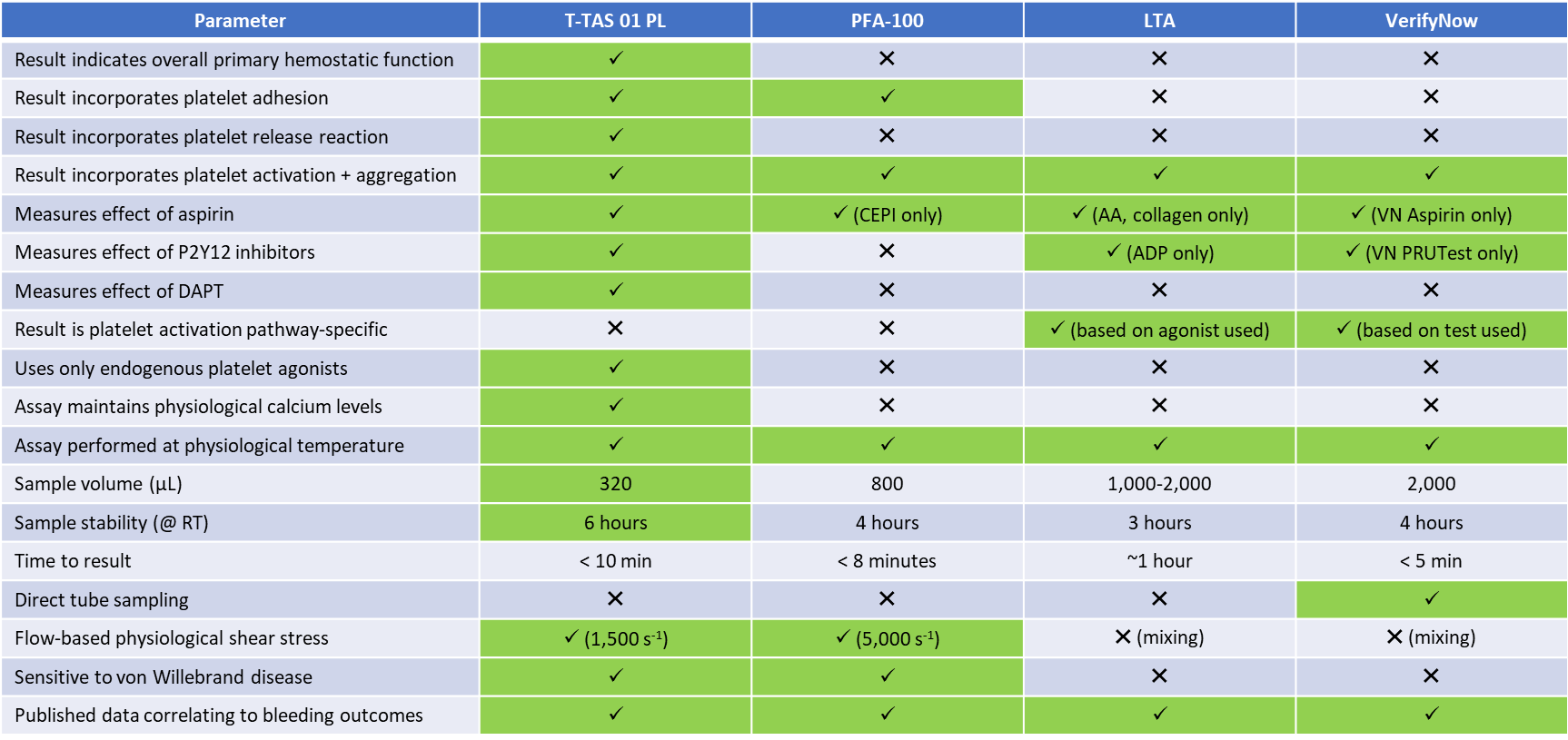 | Parameter | T-TAS 01 PL | PFA-100 | LTA | VerifyNow |
|---|---|---|---|---|
| Result indicates overall primary hemostatic function | ✓ | ✕ | ✕ | ✕ |
| Result incorporates platelet adhesion | ✓ | ✓ | ✕ | ✕ |
| Result incorporates platelet release reaction | ✓ | ✕ | ✕ | ✕ |
| Result incorporates platelet activation + aggregation | ✓ | ✓ | ✓ | ✓ |
| Measures effect of aspirin | ✓ | ✓ (CEPI only) | ✓ (AA, collagen only) | ✓ (VN Aspirin only) |
| Measures effect of P2Y12 inhibitors | ✓ | ✕ | ✓ (ADP only) | ✓ (VN PRUTest only) |
| Measures effect of DAPT | ✓ | ✕ | ✕ | ✕ |
| Result is platelet activation pathway-specific | ✕ | ✕ | ✓ (based on agonist used) | ✓ (based on test used) |
| Uses only endogenous platelet agonists | ✓ | ✕ | ✕ | ✕ |
| Assay maintains physiological calcium levels | ✓ | ✕ | ✕ | ✕ |
| Assay performed at physiological temperature | ✓ | ✓ | ✓ | ✓ |
| Sample volume (µL) | 320 | 800 | 1,000-2,000 | 2,000 |
| Sample stability (@ RT) | 6 hours | 4 hours | 3 hours | 4 hours |
| Time to result | < 10 min | < 8 minutes | ~1 hour | < 5 min |
| Direct tube sampling | ✕ | ✕ | ✕ | ✓ |
| Flow-based physiological shear stress | ✓ (1,500 $s^{-1}$) | ✓ (5,000 $s^{-1}$) | ✕ (mixing) | ✕ (mixing) |
| Sensitive to von Willebrand disease | ✓ | ✓ | ✕ | ✕ |
| Published data correlating to bleeding outcomes | ✓ | ✓ | ✓ | ✓ |